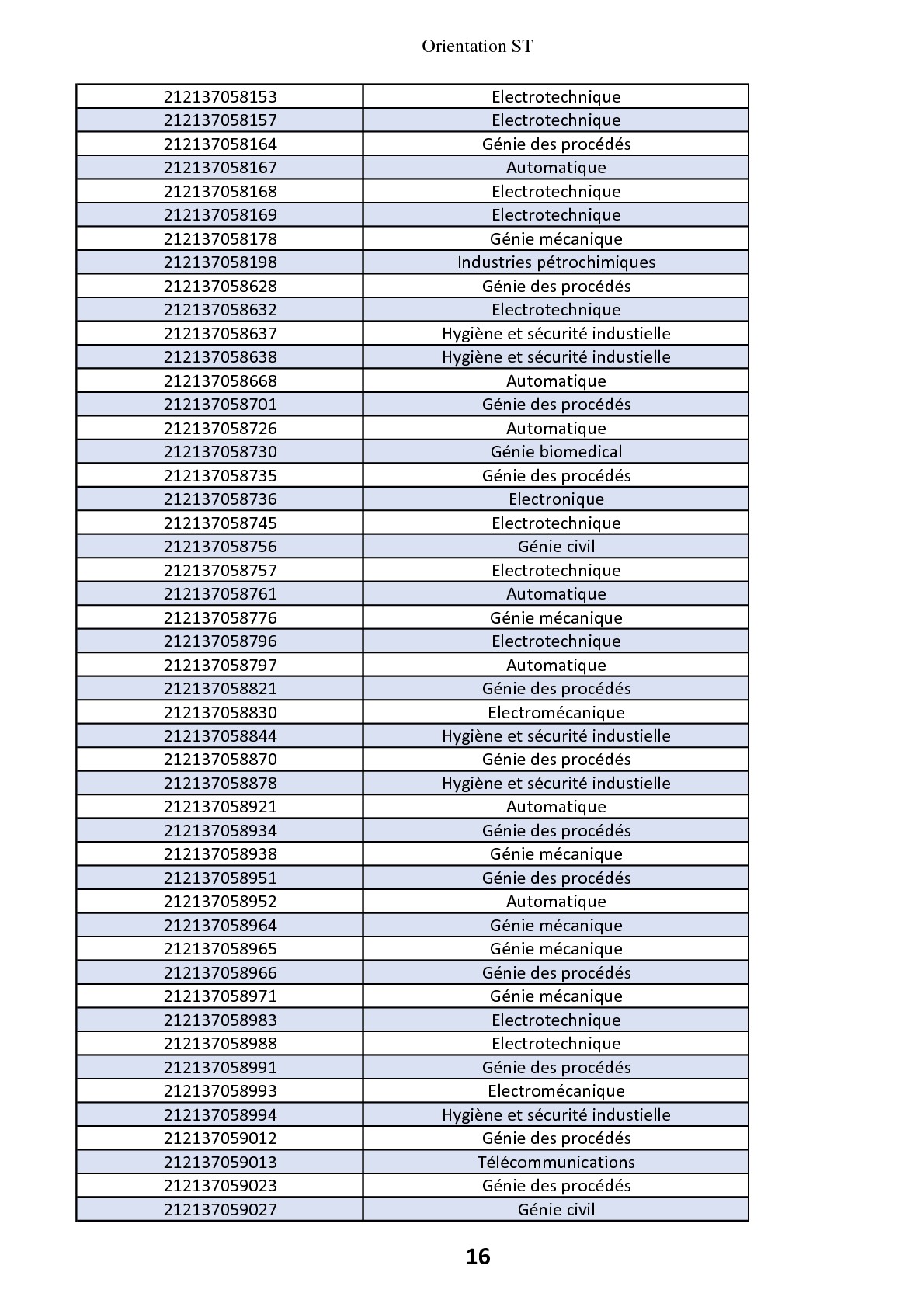 Orientation ST

| 212137058153 | Electrotechnique |
|---|---|
| 212137058157 | Electrotechnique |
| 212137058164 | Génie des procédés |
| 212137058167 | Automatique |
| 212137058168 | Electrotechnique |
| 212137058169 | Electrotechnique |
| 212137058178 | Génie mécanique |
| 212137058198 | Industries pétrochimiques |
| 212137058628 | Génie des procédés |
| 212137058632 | Electrotechnique |
| 212137058637 | Hygiène et sécurité industielle |
| 212137058638 | Hygiène et sécurité industielle |
| 212137058668 | Automatique |
| 212137058701 | Génie des procédés |
| 212137058726 | Automatique |
| 212137058730 | Génie biomedical |
| 212137058735 | Génie des procédés |
| 212137058736 | Electronique |
| 212137058745 | Electrotechnique |
| 212137058756 | Génie civil |
| 212137058757 | Electrotechnique |
| 212137058761 | Automatique |
| 212137058776 | Génie mécanique |
| 212137058796 | Electrotechnique |
| 212137058797 | Automatique |
| 212137058821 | Génie des procédés |
| 212137058830 | Electromécanique |
| 212137058844 | Hygiène et sécurité industielle |
| 212137058870 | Génie des procédés |
| 212137058878 | Hygiène et sécurité industielle |
| 212137058921 | Automatique |
| 212137058934 | Génie des procédés |
| 212137058938 | Génie mécanique |
| 212137058951 | Génie des procédés |
| 212137058952 | Automatique |
| 212137058964 | Génie mécanique |
| 212137058965 | Génie mécanique |
| 212137058966 | Génie des procédés |
| 212137058971 | Génie mécanique |
| 212137058983 | Electrotechnique |
| 212137058988 | Electrotechnique |
| 212137058991 | Génie des procédés |
| 212137058993 | Electromécanique |
| 212137058994 | Hygiène et sécurité industielle |
| 212137059012 | Génie des procédés |
| 212137059013 | Télécommunications |
| 212137059023 | Génie des procédés |
| 212137059027 | Génie civil |

16